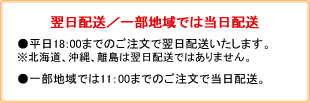 翌日配送／一部地域では当日配送

●平日18:00までのご注文で翌日配送いたします。
※北海道、沖縄、離島は翌日配送ではありません。

●一部地域では11:00までのご注文で当日配送。